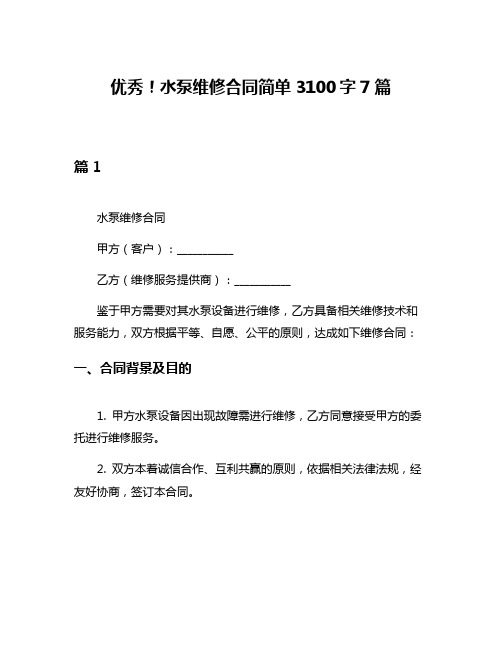 优秀！水泵维修合同简单 3100 字 7 篇

篇 1

水泵维修合同

甲方（客户）：__________

乙方（维修服务提供商）：__________

鉴于甲方需要对其水泵设备进行维修，乙方具备相关维修技术和服务能力，双方根据平等、自愿、公平的原则，达成如下维修合同：

一、合同背景及目的

1. 甲方水泵设备因出现故障需进行维修，乙方同意接受甲方的委托进行维修服务。

2. 双方本着诚信合作、互利共赢的原则，依据相关法律法规，经友好协商，签订本合同。